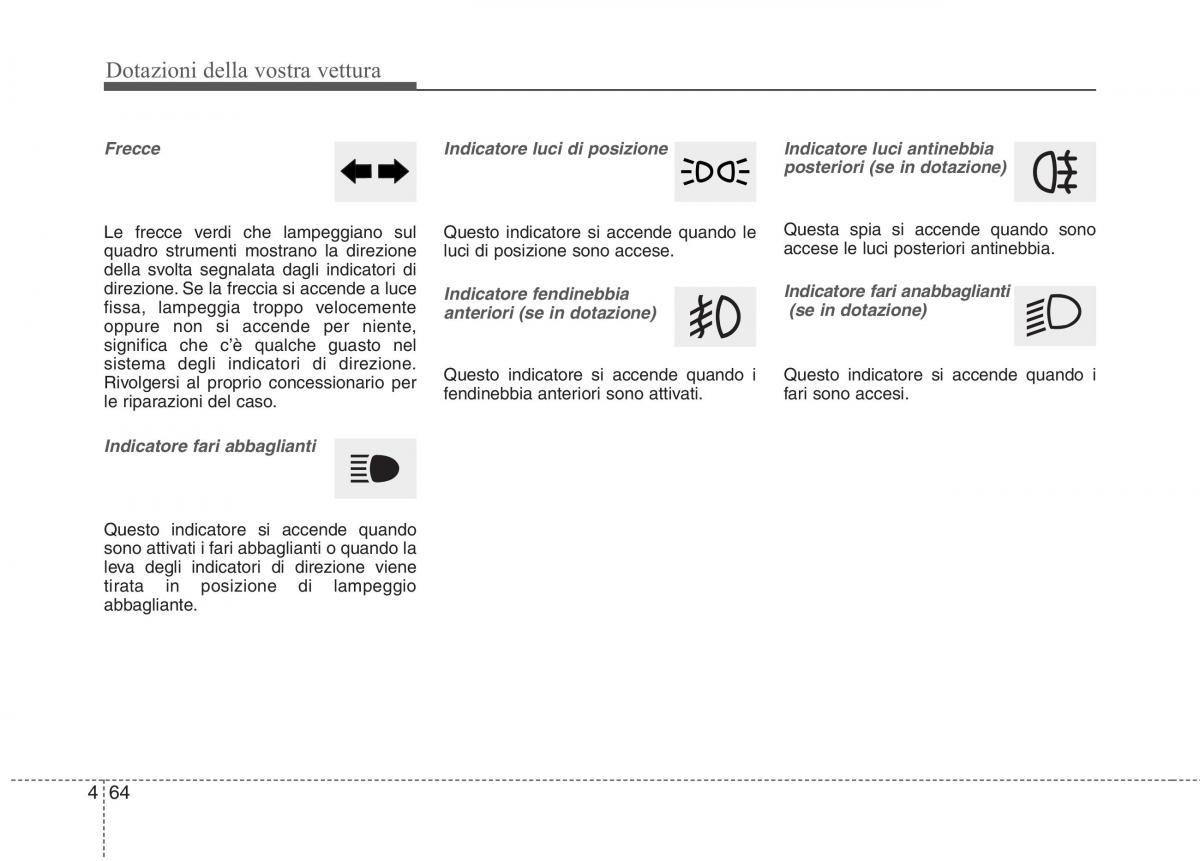 Dotazioni della vostra vettura

Frecce

Le frecce verdi che lampeggiano sul quadro strumenti mostrano la direzione della svolta segnalata dagli indicatori di direzione. Se la freccia si accende a luce fissa, lampeggia troppo velocemente oppure non si accende per niente, significa che c'è qualche guasto nel sistema degli indicatori di direzione. Rivolgersi al proprio concessionario per le riparazioni del caso.

Indicatore fari abbaglianti

Questo indicatore si accende quando sono attivati i fari abbaglianti o quando la leva degli indicatori di direzione viene tirata in posizione di lampeggio abbagliante.

Indicatore luci di posizione

Questo indicatore si accende quando le luci di posizione sono accese.

Indicatore fendinebbia anteriori (se in dotazione)

Questo indicatore si accende quando i fendinebbia anteriori sono attivati.

Indicatore luci antinebbia posteriori (se in dotazione)

Questa spia si accende quando sono accese le luci posteriori antinebbia.

Indicatore fari anabbaglianti (se in dotazione)

Questo indicatore si accende quando i fari sono accesi.

4 64